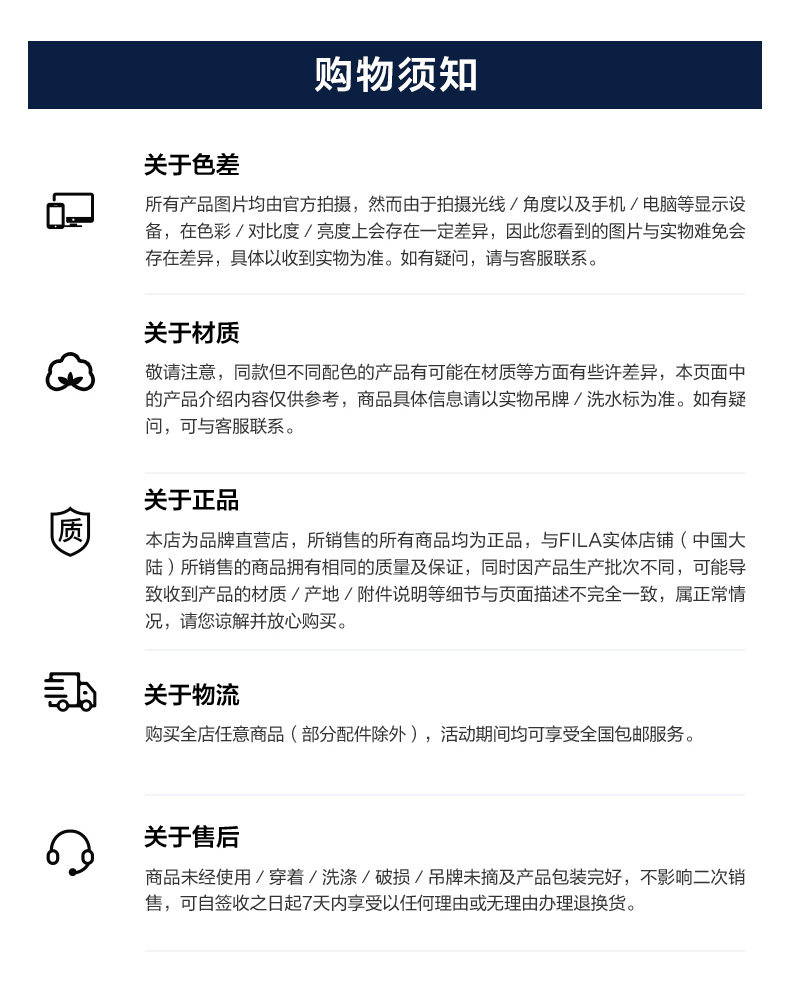 购物须知

关于色差

所有产品图片均由官方拍摄，然而由于拍摄光线/角度以及手机/电脑等显示设备，在色彩/对比度/亮度上会存在一定差异，因此您看到的图片与实物难免会存在差异，具体以收到实物为准。如有疑问，请与客服联系。

关于材质

敬请注意，同款但不同配色的产品有可能在材质等方面有些许差异，本页面中的产品介绍内容仅供参考，商品具体信息请以实物吊牌/洗水标为准。如有疑问，可与客服联系。

质

关于正品

本店为品牌直营店，所销售的所有商品均为正品，与FILA实体店铺（中国大陆）所销售的商品拥有相同的质量及保证，同时因产品生产批次不同，可能导致收到产品的材质/产地/附件说明等细节与页面描述不完全一致，属正常情况，请您谅解并放心购买。

关于物流

购买全店任意商品（部分配件除外），活动期间均可享受全国包邮服务。

关于售后

商品未经使用/穿着/洗涤/破损/吊牌未摘及产品包装完好，不影响二次销售，可自签收之日起7天内享受以任何理由或无理由办理退换货。